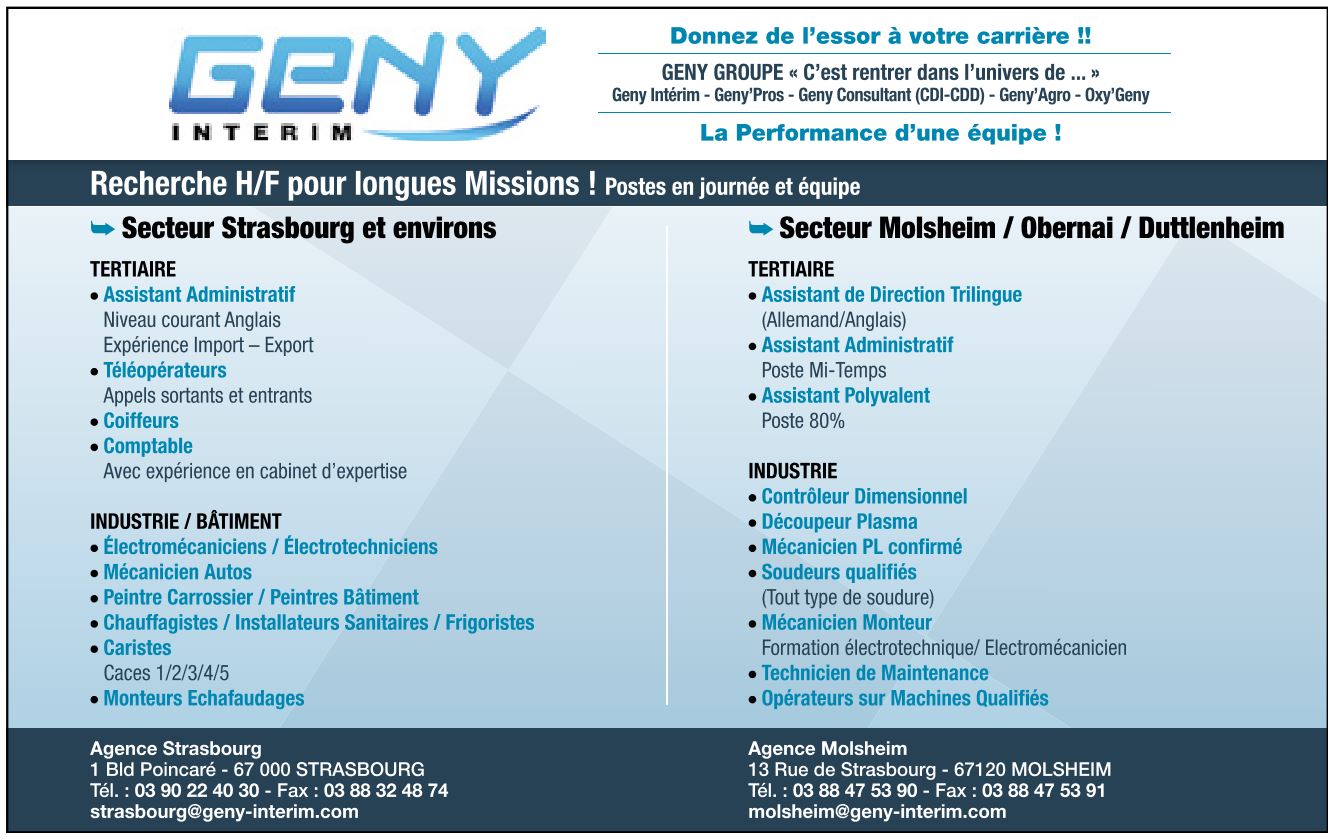 GENY
INTERIM

Donnez de l'essor à votre carrière !!

GENY GROUPE « C'est rentrer dans l'univers de ... »
Geny Intérim - Geny'Pros - Geny Consultant (CDI-CDD) - Geny'Agro - Oxy'Geny

La Performance d'une équipe !

Recherche H/F pour longues Missions ! Postes en journée et équipe

➥ Secteur Strasbourg et environs

TERTIAIRE
• Assistant Administratif
Niveau courant Anglais
Expérience Import – Export
• Téléopérateurs
Appels sortants et entrants
• Coiffeurs
• Comptable
Avec expérience en cabinet d'expertise

INDUSTRIE / BÂTIMENT
• Électromécaniciens / Électrotechniciens
• Mécanicien Autos
• Peintre Carrossier / Peintres Bâtiment
• Chauffagistes / Installateurs Sanitaires / Frigoristes
• Caristes
Caces 1/2/3/4/5
• Monteurs Echafaudages

➥ Secteur Molsheim / Obernai / Duttlenheim

TERTIAIRE
• Assistant de Direction Trilingue
(Allemand/Anglais)
• Assistant Administratif
Poste Mi-Temps
• Assistant Polyvalent
Poste 80%

INDUSTRIE
• Contrôleur Dimensionnel
• Découpeur Plasma
• Mécanicien PL confirmé
• Soudeurs qualifiés
(Tout type de soudure)
• Mécanicien Monteur
Formation électrotechnique/ Electromécanicien
• Technicien de Maintenance
• Opérateurs sur Machines Qualifiés

Agence Strasbourg
1 Bld Poincaré - 67 000 STRASBOURG
Tél. : 03 90 22 40 30 - Fax : 03 88 32 48 74
strasbourg@geny-interim.com

Agence Molsheim
13 Rue de Strasbourg - 67120 MOLSHEIM
Tél. : 03 88 47 53 90 - Fax : 03 88 47 53 91
molsheim@geny-interim.com